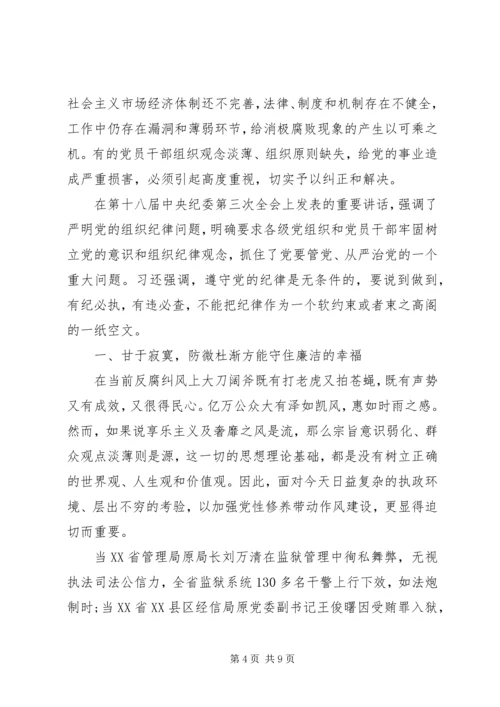 社会主义市场经济体制还不完善，法律、制度和机制存在不健全，工作中仍存在漏洞和薄弱环节，给消极腐败现象的产生以可乘之机。有的党员干部组织观念淡薄、组织原则缺失，给党的事业造成严重损害，必须引起高度重视，切实予以纠正和解决。

在第十八届中央纪委第三次全会上发表的重要讲话，强调了严明党的组织纪律问题，明确要求各级党组织和党员干部牢固树立党的意识和组织纪律观念，抓住了党要管党、从严治党的一个重大问题。习还强调，遵守党的纪律是无条件的，要说到做到，有纪必执，有违必查，不能把纪律作为一个软约束或者束之高阁的一纸空文。

一、甘于寂寞，防微杜渐方能守住廉洁的幸福

在当前反腐纠风上大刀阔斧既有打老虎又拍苍蝇，既有声势又有成效，又很得民心。亿万公众大有泽如凯风，惠如时雨之感。然而，如果说享乐主义及奢靡之风是流，那么宗旨意识弱化、群众观点淡薄则是源，这一切的思想理论基础，都是没有树立正确的世界观、人生观和价值观。因此，面对今天日益复杂的执政环境、层出不穷的考验，以加强党性修养带动作风建设，更显得迫切而重要。

当XX省管理局原局长刘万清在监狱管理中徇私舞弊，无视执法司法公信力，全省监狱系统130多名干警上行下效，如法炮制时；当XX省XX县区经信局原党委副书记王俊曙因受贿罪入狱，

第4页 共9页